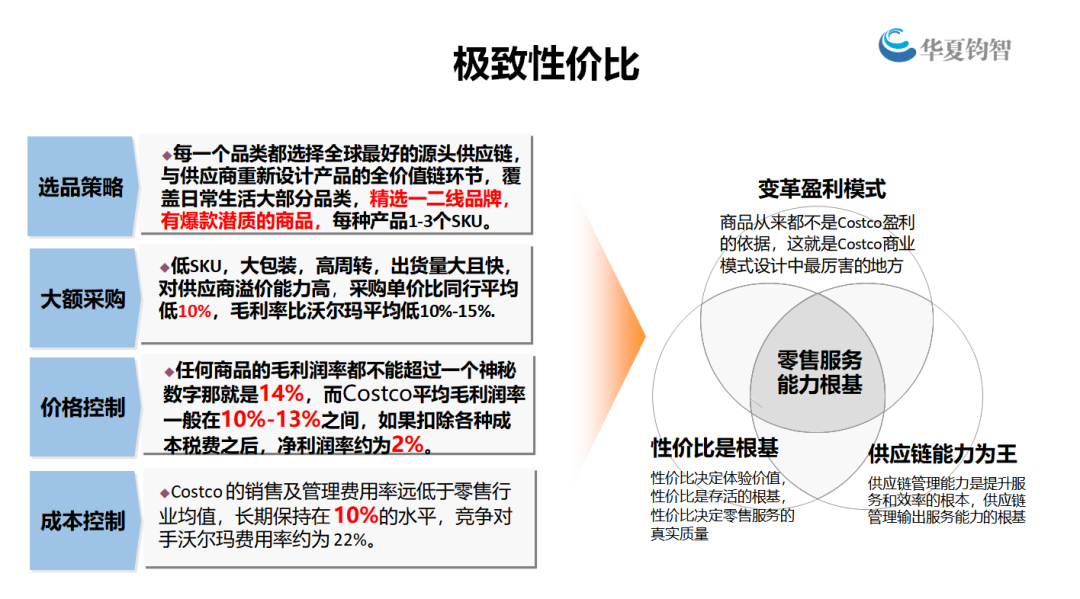 极致性价比

华夏钧智

选品策略

◆每一个品类都选择全球最好的源头供应链，与供应商重新设计产品的全价值链环节，覆盖日常生活大部分品类，精选一二线品牌，有爆款潜质的商品，每种产品1-3个SKU。

大额采购

◆低SKU，大包装，高周转，出货量大且快，对供应商溢价能力高，采购单价比同行平均低10%，毛利率比沃尔玛平均低10%-15%.

价格控制

◆任何商品的毛利润率都不能超过一个神秘数字那就是14%，而Costco平均毛利润率一般在10%-13%之间，如果扣除各种成本税费之后，净利润率约为2%。

成本控制

◆Costco 的销售及管理费用率远低于零售行业均值，长期保持在 10%的水平，竞争对手沃尔玛费用率约为 22%。

变革盈利模式

商品从来都不是Costco盈利的依据，这就是Costco商业模式设计中最厉害的地方

零售服务能力根基

性价比是根基

性价比决定体验价值，性价比是存活的根基，性价比决定零售服务的真实质量

供应链能力为王

供应链管理能力是提升服务和效率的根本，供应链管理输出服务能力的根基